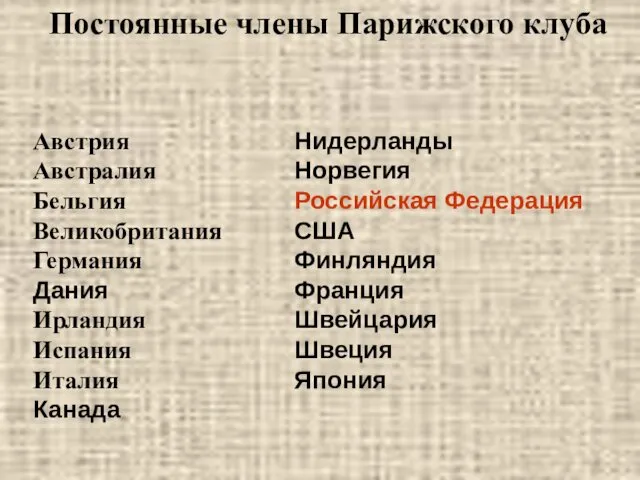 Постоянные члены Парижского клуба

Австрия
Австралия
Бельгия
Великобритания
Германия
Дания
Ирландия
Испания
Италия
Канада

Нидерланды
Норвегия
Российская Федерация
США
Финляндия
Франция
Швейцария
Швеция
Япония